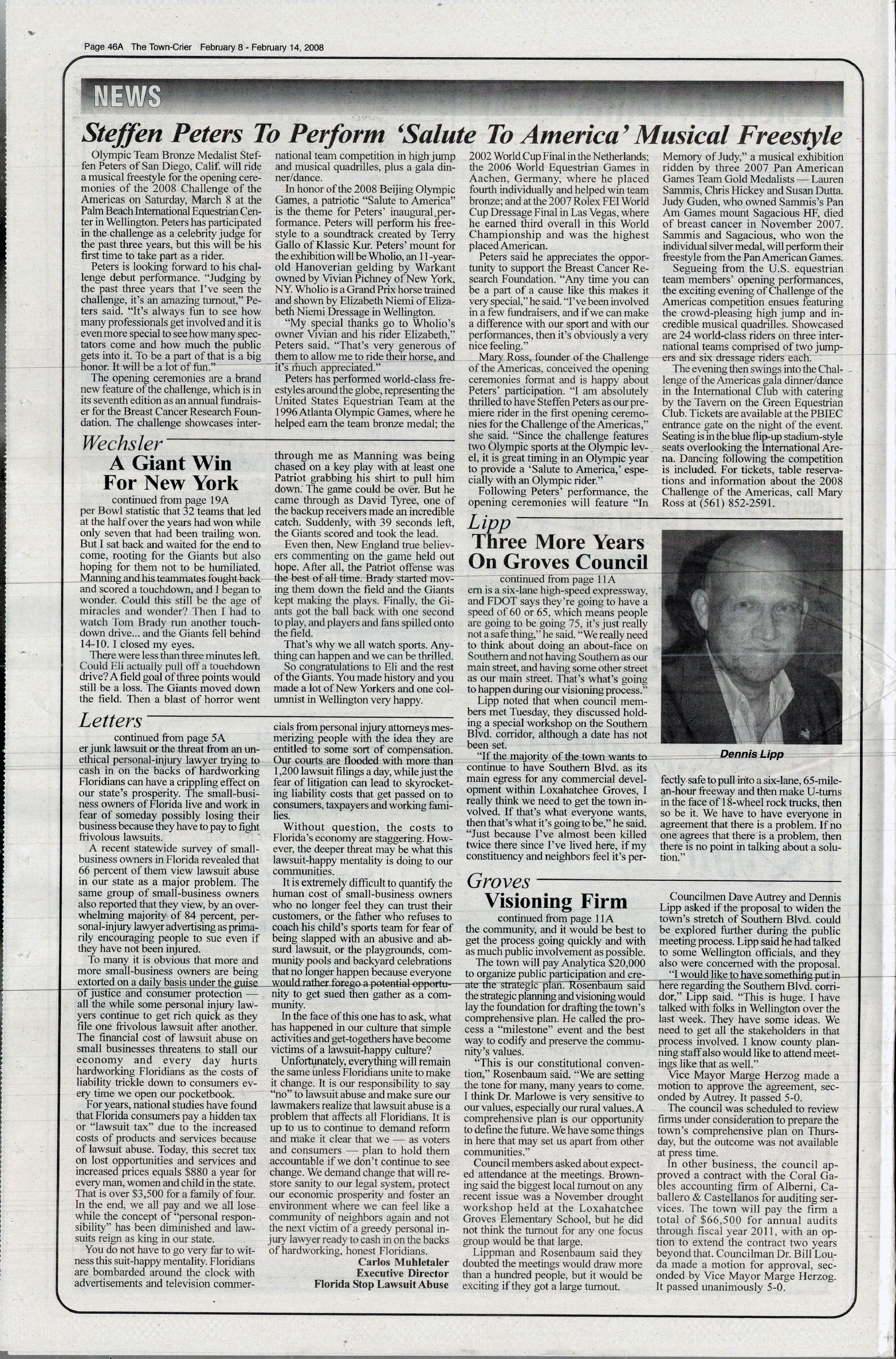 Page 46A The Town-Crier February 8 - February 14, 2008

NEWS

Steffen Peters To Perform 'Salute To America' Musical Freestyle

Olympic Team Bronze Medalist Steffen Peters of San Diego, Calif. will ride a musical freestyle for the opening ceremonies of the 2008 Challenge of the Americas on Saturday, March 8 at the Palm Beach International Equestrian Center in Wellington. Peters has participated in the challenge as a celebrity judge for the past three years, but this will be his first time to take part as a rider.

Peters is looking forward to his challenge debut performance. "Judging by the past three years that I've seen the challenge, it's an amazing turnout," Peters said. "It's always fun to see how many professionals get involved and it is even more special to see how many spectators come and how much the public gets into it. To be a part of that is a big honor. It will be a lot of fun."

The opening ceremonies are a brand new feature of the challenge, which is in its seventh edition as an annual fundraiser for the Breast Cancer Research Foundation. The challenge showcases international team competition in high jump and musical quadrilles, plus a gala dinner/dance.

In honor of the 2008 Beijing Olympic Games, a patriotic "Salute to America" is the theme for Peters' inaugural performance. Peters will perform his freestyle to a soundtrack created by Terry Gallo of Klassic Kur. Peters' mount for the exhibition will be Wholio, an 11-year-old Hanoverian gelding by Warkant owned by Vivian Pichney of New York, NY. Wholio is a Grand Prix horse trained and shown by Elizabeth Niemi of Elizabeth Niemi Dressage in Wellington.

"My special thanks go to Wholio's owner Vivian and his rider Elizabeth," Peters said. "That's very generous of them to allow me to ride their horse, and it's much appreciated."

Peters has performed world-class freestyles around the globe, representing the United States Equestrian Team at the 1996 Atlanta Olympic Games, where he helped earn the team bronze medal; the 2002 World Cup Final in the Netherlands; the 2006 World Equestrian Games in Aachen, Germany, where he placed fourth individually and helped win team bronze; and at the 2007 Rolex FEI World Cup Dressage Final in Las Vegas, where he earned third overall in this World Championship and was the highest placed American.

Peters said he appreciates the opportunity to support the Breast Cancer Research Foundation. "Any time you can be a part of a cause like this makes it very special," he said. "I've been involved in a few fundraisers, and if we can make a difference with our sport and with our performances, then it's obviously a very nice feeling."

Mary Ross, founder of the Challenge of the Americas, conceived the opening ceremonies format and is happy about Peters' participation. "I am absolutely thrilled to have Steffen Peters as our premiere rider in the first opening ceremonies for the Challenge of the Americas," she said. "Since the challenge features two Olympic sports at the Olympic level, it is great timing in an Olympic year to provide a 'Salute to America,' especially with an Olympic rider."

Following Peters' performance, the opening ceremonies will feature "In Memory of Judy," a musical exhibition ridden by three 2007 Pan American Games Team Gold Medalists — Lauren Sammis, Chris Hickey and Susan Dutta. Judy Guden, who owned Sammis's Pan Am Games mount Sagacious HF, died of breast cancer in November 2007. Sammis and Sagacious, who won the individual silver medal, will perform their freestyle from the Pan American Games.

Segueing from the U.S. equestrian team members' opening performances, the exciting evening of Challenge of the Americas competition ensues featuring the crowd-pleasing high jump and incredible musical quadrilles. Showcased are 24 world-class riders on three international teams comprised of two jumpers and six dressage riders each.

The evening then swings into the Challenge of the Americas gala dinner/dance in the International Club with catering by the Tavern on the Green Equestrian Club. Tickets are available at the PBIEC entrance gate on the night of the event. Seating is in the blue flip-up stadium-style seats overlooking the International Arena. Dancing following the competition is included. For tickets, table reservations and information about the 2008 Challenge of the Americas, call Mary Ross at (561) 852-2591.

Wechsler
A Giant Win For New York
continued from page 19A

per Bowl statistic that 32 teams that led at the half over the years had won while only seven that had been trailing won. But I sat back and waited for the end to come, rooting for the Giants but also hoping for them not to be humiliated. Manning and his teammates fought back and scored a touchdown, and I began to wonder. Could this still be the age of miracles and wonder? Then I had to watch Tom Brady run another touchdown drive... and the Giants fell behind 14-10. I closed my eyes.

There were less than three minutes left. Could Eli actually pull off a touchdown drive? A field goal of three points would still be a loss. The Giants moved down the field. Then a blast of horror went through me as Manning was being chased on a key play with at least one Patriot grabbing his shirt to pull him down. The game could be over. But he came through as David Tyree, one of the backup receivers made an incredible catch. Suddenly, with 39 seconds left, the Giants scored and took the lead.

Even then, New England true believers commenting on the game held out hope. After all, the Patriot offense was the best of all time. Brady started moving them down the field and the Giants kept making the plays. Finally, the Giants got the ball back with one second to play, and players and fans spilled onto the field.

That's why we all watch sports. Anything can happen and we can be thrilled.

So congratulations to Eli and the rest of the Giants. You made history and you made a lot of New Yorkers and one columnist in Wellington very happy.

Letters
continued from page 5A

er junk lawsuit or the threat from an unethical personal-injury lawyer trying to cash in on the backs of hardworking Floridians can have a crippling effect on our state's prosperity. The small-business owners of Florida live and work in fear of someday possibly losing their business because they have to pay to fight frivolous lawsuits.

A recent statewide survey of small-business owners in Florida revealed that 66 percent of them view lawsuit abuse in our state as a major problem. The same group of small-business owners also reported that they view, by an overwhelming majority of 84 percent, personal-injury lawyer advertising as primarily encouraging people to sue even if they have not been injured.

To many it is obvious that more and more small-business owners are being extorted on a daily basis under the guise of justice and consumer protection — all the while some personal injury lawyers continue to get rich quick as they file one frivolous lawsuit after another. The financial cost of lawsuit abuse on small businesses threatens to stall our economy and every day hurts hardworking Floridians as the costs of liability trickle down to consumers every time we open our pocketbook.

For years, national studies have found that Florida consumers pay a hidden tax or "lawsuit tax" due to the increased costs of products and services because of lawsuit abuse. Today, this secret tax on lost opportunities and services and increased prices equals $880 a year for every man, women and child in the state. That is over $3,500 for a family of four. In the end, we all pay and we all lose while the concept of "personal responsibility" has been diminished and lawsuits reign as king in our state.

You do not have to go very far to witness this suit-happy mentality. Floridians are bombarded around the clock with advertisements and television commercials from personal injury attorneys mesmerizing people with the idea they are entitled to some sort of compensation. Our courts are flooded with more than 1,200 lawsuit filings a day, while just the fear of litigation can lead to skyrocketing liability costs that get passed on to consumers, taxpayers and working families.

Without question, the costs to Florida's economy are staggering. However, the deeper threat may be what this lawsuit-happy mentality is doing to our communities.

It is extremely difficult to quantify the human cost of small-business owners who no longer feel they can trust their customers, or the father who refuses to coach his child's sports team for fear of being slapped with an abusive and absurd lawsuit, or the playgrounds, community pools and backyard celebrations that no longer happen because everyone would rather forego a potential opportunity to get sued then gather as a community.

In the face of this one has to ask, what has happened in our culture that simple activities and get-togethers have become victims of a lawsuit-happy culture?

Unfortunately, everything will remain the same unless Floridians unite to make it change. It is our responsibility to say "no" to lawsuit abuse and make sure our lawmakers realize that lawsuit abuse is a problem that affects all Floridians. It is up to us to continue to demand reform and make it clear that we — as voters and consumers — plan to hold them accountable if we don't continue to see change. We demand change that will restore sanity to our legal system, protect our economic prosperity and foster an environment where we can feel like a community of neighbors again and not the next victim of a greedy personal injury lawyer ready to cash in on the backs of hardworking, honest Floridians.

Carlos Muhletaler
Executive Director
Florida Stop Lawsuit Abuse

Lipp
Three More Years On Groves Council
continued from page 11A

ern is a six-lane high-speed expressway, and FDOT says they're going to have a speed of 60 or 65, which means people are going to be going 75, it's just really not a safe thing," he said. "We really need to think about doing an about-face on Southern and not having Southern as our main street, and having some other street as our main street. That's what's going to happen during our visioning process."

Lipp noted that when council members met Tuesday, they discussed holding a special workshop on the Southern Blvd. corridor, although a date has not been set.

"If the majority of the town wants to continue to have Southern Blvd. as its main egress for any commercial development within Loxahatchee Groves, I really think we need to get the town involved. If that's what everyone wants, then that's what it's going to be," he said. "Just because I've almost been killed twice there since I've lived here, if my constituency and neighbors feel it's perfectly safe to pull into a six-lane, 65-mile-an-hour freeway and then make U-turns in the face of 18-wheel rock trucks, then so be it. We have to have everyone in agreement that there is a problem. If no one agrees that there is a problem, then there is no point in talking about a solution."

Dennis Lipp

Groves
Visioning Firm
continued from page 11A

the community, and it would be best to get the process going quickly and with as much public involvement as possible.

The town will pay Analytica $20,000 to organize public participation and create the strategic plan. Rosenbaum said the strategic planning and visioning would lay the foundation for drafting the town's comprehensive plan. He called the process a "milestone" event and the best way to codify and preserve the community's values.

"This is our constitutional convention," Rosenbaum said. "We are setting the tone for many, many years to come. I think Dr. Marlowe is very sensitive to our values, especially our rural values. A comprehensive plan is our opportunity to define the future. We have some things in here that may set us apart from other communities."

Council members asked about expected attendance at the meetings. Browning said the biggest local turnout on any recent issue was a November drought workshop held at the Loxahatchee Groves Elementary School, but he did not think the turnout for any one focus group would be that large.

Lippman and Rosenbaum said they doubted the meetings would draw more than a hundred people, but it would be exciting if they got a large turnout.

Councilmen Dave Autrey and Dennis Lipp asked if the proposal to widen the town's stretch of Southern Blvd. could be explored further during the public meeting process. Lipp said he had talked to some Wellington officials, and they also were concerned with the proposal.

"I would like to have something put in here regarding the Southern Blvd. corridor," Lipp said. "This is huge. I have talked with folks in Wellington over the last week. They have some ideas. We need to get all the stakeholders in that process involved. I know county planning staff also would like to attend meetings like that as well."

Vice Mayor Marge Herzog made a motion to approve the agreement, seconded by Autrey. It passed 5-0.

The council was scheduled to review firms under consideration to prepare the town's comprehensive plan on Thursday, but the outcome was not available at press time.

In other business, the council approved a contract with the Coral Gables accounting firm of Alberni, Caballero & Castellanos for auditing services. The town will pay the firm a total of $66,500 for annual audits through fiscal year 2011, with an option to extend the contract two years beyond that. Councilman Dr. Bill Louda made a motion for approval, seconded by Vice Mayor Marge Herzog. It passed unanimously 5-0.